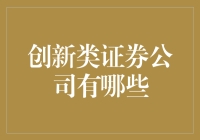 创新类证券公司有哪些